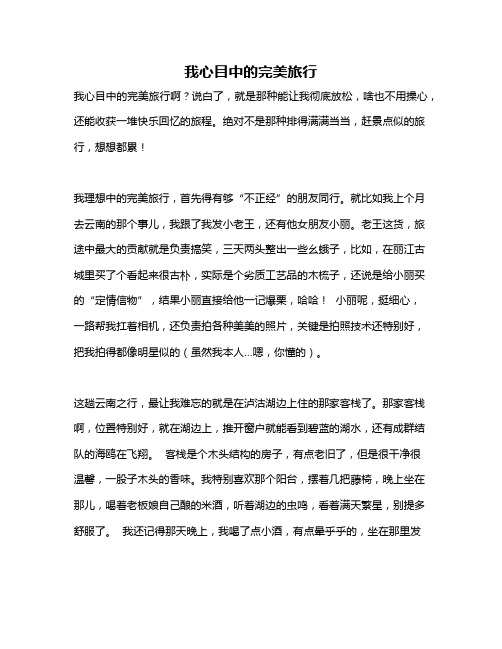 我心目中的完美旅行

我心目中的完美旅行啊？说白了，就是那种能让我彻底放松，啥也不用操心，还能收获一堆快乐回忆的旅程。绝对不是那种排得满满当当，赶景点似的旅行，想想都累！

我理想中的完美旅行，首先得有够“不正经”的朋友同行。就比如我上个月去云南的那个事儿，我跟了我发小老王，还有他女朋友小丽。老王这货，旅途中最大的贡献就是负责搞笑，三天两头整出一些幺蛾子，比如，在丽江古城里买了个看起来很古朴，实际是个劣质工艺品的木梳子，还说是给小丽买的“定情信物”，结果小丽直接给他一记爆栗，哈哈！ 小丽呢，挺细心，一路帮我扛着相机，还负责拍各种美美的照片，关键是拍照技术还特别好，把我拍得都像明星似的（虽然我本人...嗯，你懂的）。

这趟云南之行，最让我难忘的就是在泸沽湖边上住的那家客栈了。那家客栈啊，位置特别好，就在湖边上，推开窗户就能看到碧蓝的湖水，还有成群结队的海鸥在飞翔。 客栈是个木头结构的房子，有点老旧了，但是很干净很温馨，一股子木头的香味。我特别喜欢那个阳台，摆着几把藤椅，晚上坐在那儿，喝着老板娘自己酿的米酒，听着湖边的虫鸣，看着满天繁星，别提多舒服了。 我还记得那天晚上，我喝了点小酒，有点晕乎乎的，坐在那里发